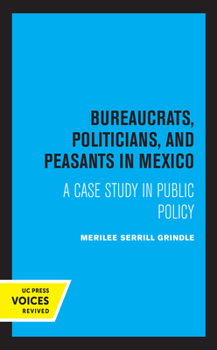 BUREAUCRATS, POLITICIANS, AND PEASANTS IN MEXICO

A CASE STUDY IN PUBLIC POLICY

MERILEE SERRILL GRINDLE

UC PRESS
VOICES
REVIVED